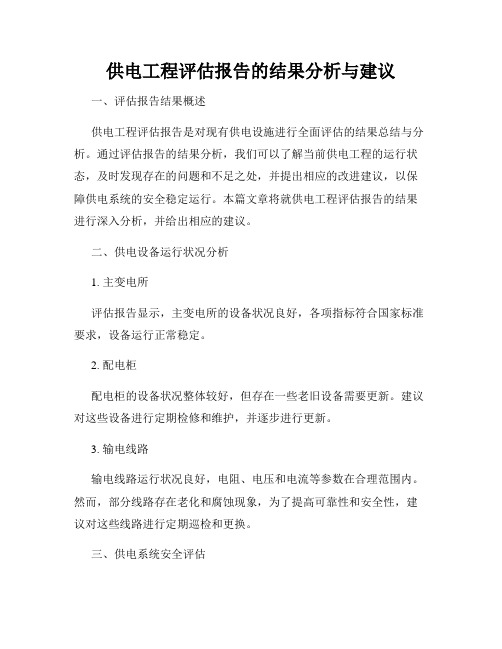 供电工程评估报告的结果分析与建议

一、评估报告结果概述

供电工程评估报告是对现有供电设施进行全面评估的结果总结与分析。通过评估报告的结果分析，我们可以了解当前供电工程的运行状态，及时发现存在的问题和不足之处，并提出相应的改进建议，以保障供电系统的安全稳定运行。本篇文章将就供电工程评估报告的结果进行深入分析，并给出相应的建议。

二、供电设备运行状况分析

1. 主变电所

评估报告显示，主变电所的设备状况良好，各项指标符合国家标准要求，设备运行正常稳定。

2. 配电柜

配电柜的设备状况整体较好，但存在一些老旧设备需要更新。建议对这些设备进行定期检修和维护，并逐步进行更新。

3. 输电线路

输电线路运行状况良好，电阻、电压和电流等参数在合理范围内。然而，部分线路存在老化和腐蚀现象，为了提高可靠性和安全性，建议对这些线路进行定期巡检和更换。

三、供电系统安全评估